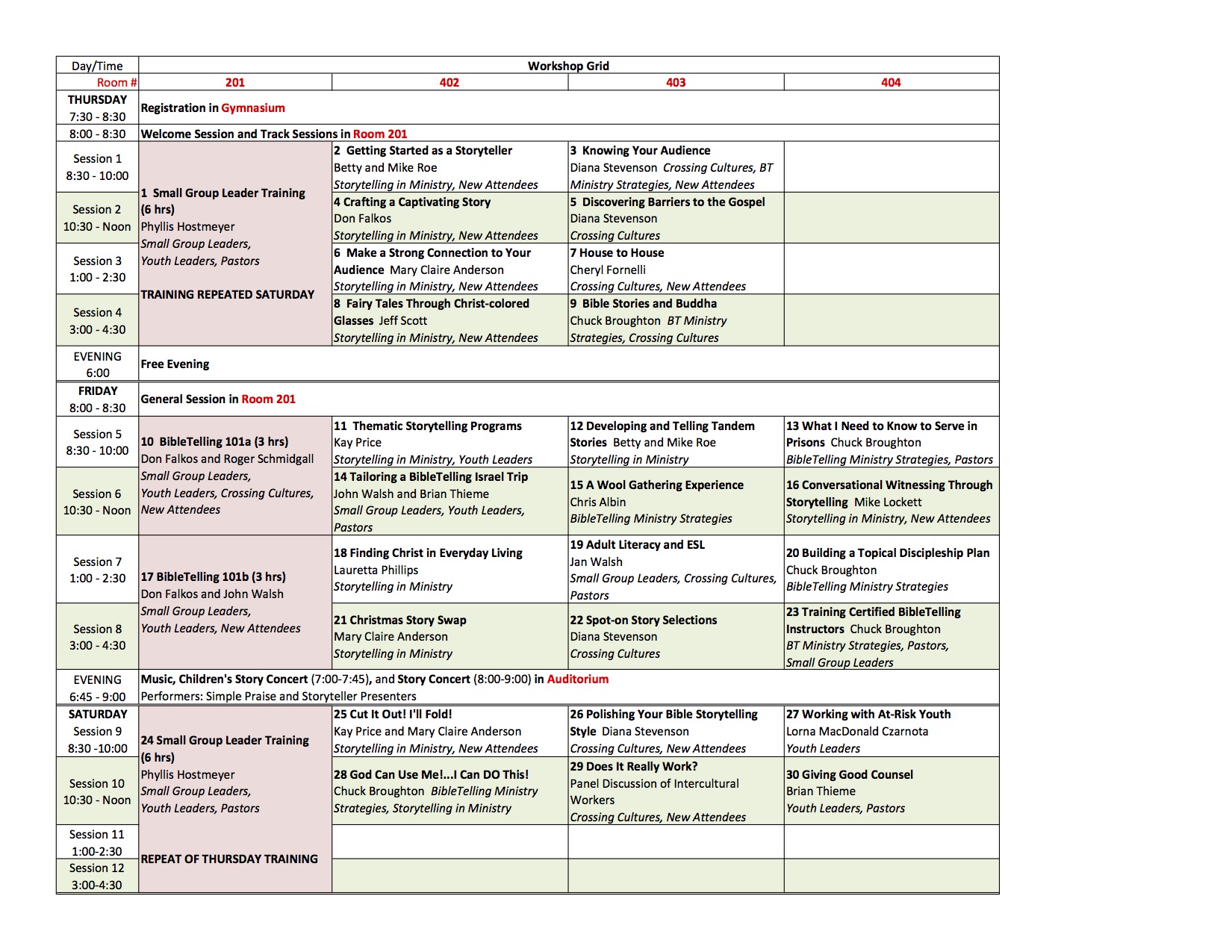 | Day/Time | Workshop Grid | | | |
|---|---|---|---|---|
| Room # | 201 | 402 | 403 | 404 |
| THURSDAY 7:30 - 8:30 | Registration in Gymnasium | | | |
| 8:00 - 8:30 | Welcome Session and Track Sessions in Room 201 | | | |
| Session 1 8:30 - 10:00 | 1 Small Group Leader Training (6 hrs) Phyllis Hostmeyer Small Group Leaders, Youth Leaders, Pastors TRAINING REPEATED SATURDAY | 2 Getting Started as a Storyteller Betty and Mike Roe Storytelling in Ministry, New Attendees | 3 Knowing Your Audience Diana Stevenson Crossing Cultures, BT Ministry Strategies, New Attendees | |
| Session 2 10:30 - Noon | | 4 Crafting a Captivating Story Don Falkos Storytelling in Ministry, New Attendees | 5 Discovering Barriers to the Gospel Diana Stevenson Crossing Cultures | |
| Session 3 1:00 - 2:30 | | 6 Make a Strong Connection to Your Audience Mary Claire Anderson Storytelling in Ministry, New Attendees | 7 House to House Cheryl Fornelli Crossing Cultures, New Attendees | |
| Session 4 3:00 - 4:30 | | 8 Fairy Tales Through Christ-colored Glasses Jeff Scott Storytelling in Ministry, New Attendees | 9 Bible Stories and Buddha Chuck Broughton BT Ministry Strategies, Crossing Cultures | |
| EVENING 6:00 | Free Evening | | | |
| FRIDAY 8:00 - 8:30 | General Session in Room 201 | | | |
| Session 5 8:30 - 10:00 | 10 BibleTelling 101a (3 hrs) Don Falkos and Roger Schmidgall Small Group Leaders, Youth Leaders, Crossing Cultures, New Attendees | 11 Thematic Storytelling Programs Kay Price Storytelling in Ministry, Youth Leaders | 12 Developing and Telling Tandem Stories Betty and Mike Roe Storytelling in Ministry | 13 What I Need to Know to Serve in Prisons Chuck Broughton BibleTelling Ministry Strategies, Pastors |
| Session 6 10:30 - Noon | | 14 Tailoring a BibleTelling Israel Trip John Walsh and Brian Thieme Small Group Leaders, Youth Leaders, Pastors | 15 A Wool Gathering Experience Chris Albin BibleTelling Ministry Strategies | 16 Conversational Witnessing Through Storytelling Mike Lockett Storytelling in Ministry, New Attendees |
| Session 7 1:00 - 2:30 | 17 BibleTelling 101b (3 hrs) Don Falkos and John Walsh Small Group Leaders, Youth Leaders, New Attendees | 18 Finding Christ in Everyday Living Lauretta Phillips Storytelling in Ministry | 19 Adult Literacy and ESL Jan Walsh Small Group Leaders, Crossing Cultures, Pastors | 20 Building a Topical Discipleship Plan Chuck Broughton BibleTelling Ministry Strategies |
| Session 8 3:00 - 4:30 | | 21 Christmas Story Swap Mary Claire Anderson Storytelling in Ministry | 22 Spot-on Story Selections Diana Stevenson Crossing Cultures | 23 Training Certified BibleTelling Instructors Chuck Broughton BT Ministry Strategies, Pastors, Small Group Leaders |
| EVENING 6:45 - 9:00 | Music, Children's Story Concert (7:00-7:45), and Story Concert (8:00-9:00) in Auditorium Performers: Simple Praise and Storyteller Presenters | | | |
| SATURDAY Session 9 8:30 -10:00 | 24 Small Group Leader Training (6 hrs) Phyllis Hostmeyer Small Group Leaders, Youth Leaders, Pastors REPEAT OF THURSDAY TRAINING | 25 Cut It Out! I'll Fold! Kay Price and Mary Claire Anderson Storytelling in Ministry, New Attendees | 26 Polishing Your Bible Storytelling Style Diana Stevenson Crossing Cultures, New Attendees | 27 Working with At-Risk Youth Lorna MacDonald Czarnota Youth Leaders |
| Session 10 10:30 - Noon | | 28 God Can Use Me!...I Can DO This! Chuck Broughton BibleTelling Ministry Strategies, Storytelling in Ministry | 29 Does It Really Work? Panel Discussion of Intercultural Workers Crossing Cultures, New Attendees | 30 Giving Good Counsel Brian Thieme Youth Leaders, Pastors |
| Session 11 1:00-2:30 | | | | |
| Session 12 3:00-4:30 | | | | |